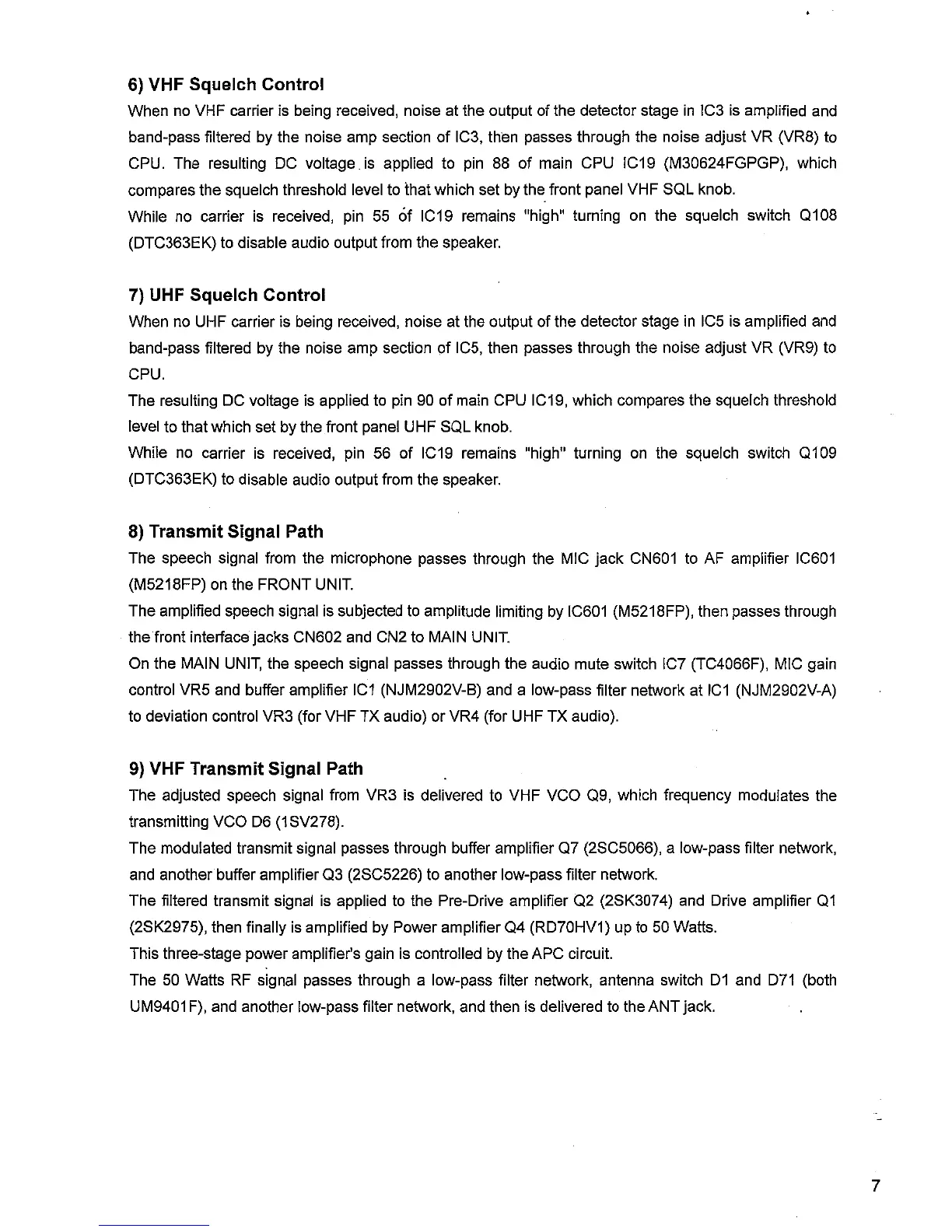 6) VHF Squelch Control

When no VHF carrier is being received, noise at the output of the detector stage in IC3 is amplified and band-pass filtered by the noise amp section of IC3, then passes through the noise adjust VR (VR8) to CPU. The resulting DC voltage is applied to pin 88 of main CPU IC19 (M30624FGPGP), which compares the squelch threshold level to that which set by the front panel VHF SQL knob.
While no carrier is received, pin 55 of IC19 remains "high" turning on the squelch switch Q108 (DTC363EK) to disable audio output from the speaker.

7) UHF Squelch Control

When no UHF carrier is being received, noise at the output of the detector stage in IC5 is amplified and band-pass filtered by the noise amp section of IC5, then passes through the noise adjust VR (VR9) to CPU.
The resulting DC voltage is applied to pin 90 of main CPU IC19, which compares the squelch threshold level to that which set by the front panel UHF SQL knob.
While no carrier is received, pin 56 of IC19 remains "high" turning on the squelch switch Q109 (DTC363EK) to disable audio output from the speaker.

8) Transmit Signal Path

The speech signal from the microphone passes through the MIC jack CN601 to AF amplifier IC601 (M5218FP) on the FRONT UNIT.
The amplified speech signal is subjected to amplitude limiting by IC601 (M5218FP), then passes through the front interface jacks CN602 and CN2 to MAIN UNIT.
On the MAIN UNIT, the speech signal passes through the audio mute switch IC7 (TC4066F), MIC gain control VR5 and buffer amplifier IC1 (NJM2902V-B) and a low-pass filter network at IC1 (NJM2902V-A) to deviation control VR3 (for VHF TX audio) or VR4 (for UHF TX audio).

9) VHF Transmit Signal Path

The adjusted speech signal from VR3 is delivered to VHF VCO Q9, which frequency modulates the transmitting VCO D6 (1SV278).
The modulated transmit signal passes through buffer amplifier Q7 (2SC5066), a low-pass filter network, and another buffer amplifier Q3 (2SC5226) to another low-pass filter network.
The filtered transmit signal is applied to the Pre-Drive amplifier Q2 (2SK3074) and Drive amplifier Q1 (2SK2975), then finally is amplified by Power amplifier Q4 (RD70HV1) up to 50 Watts.
This three-stage power amplifier's gain is controlled by the APC circuit.
The 50 Watts RF signal passes through a low-pass filter network, antenna switch D1 and D71 (both UM9401F), and another low-pass filter network, and then is delivered to the ANT jack.

7